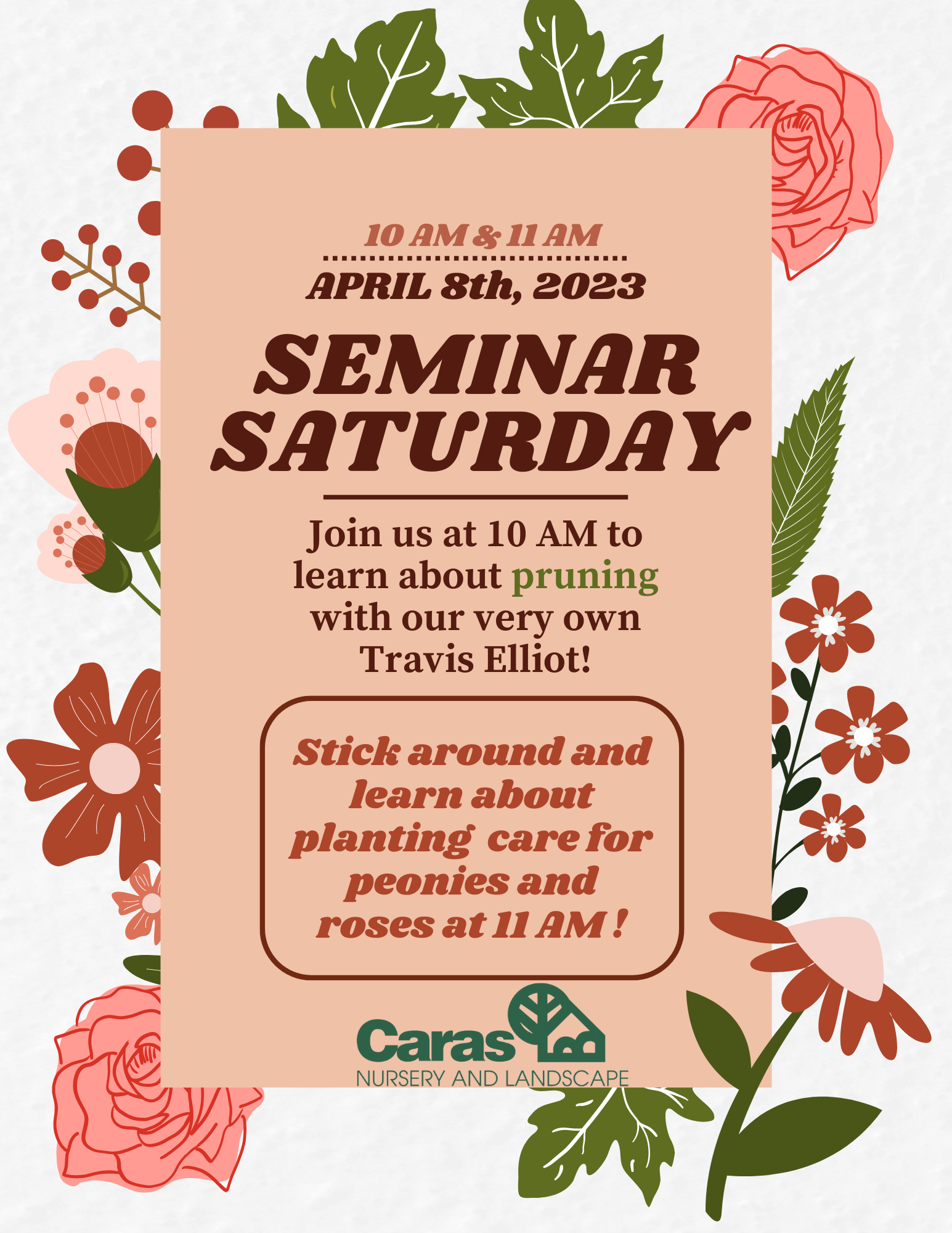 10 AM & 11 AM

APRIL 8th, 2023

SEMINAR SATURDAY

Join us at 10 AM to learn about pruning with our very own Travis Elliot!

Stick around and learn about planting care for peonies and roses at 11 AM !

Caras
NURSERY AND LANDSCAPE